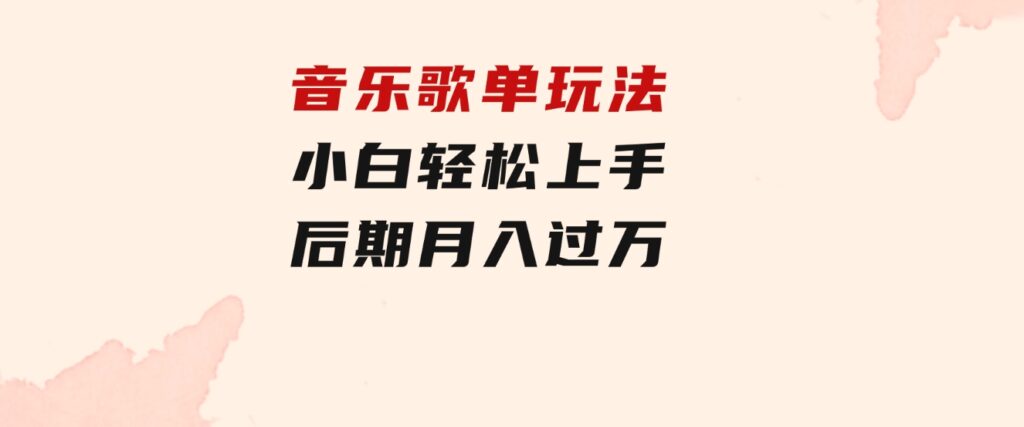 音乐歌单玩法
小白轻松上手
后期月入过万